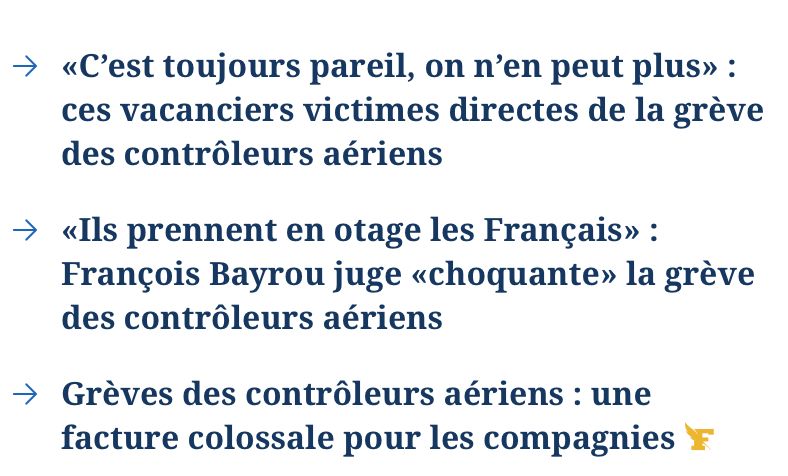 → «C’est toujours pareil, on n’en peut plus» : ces vacanciers victimes directes de la grève des contrôleurs aériens

→ «Ils prennent en otage les Français» : François Bayrou juge «choquante» la grève des contrôleurs aériens

→ Grèves des contrôleurs aériens : une facture colossale pour les compagnies